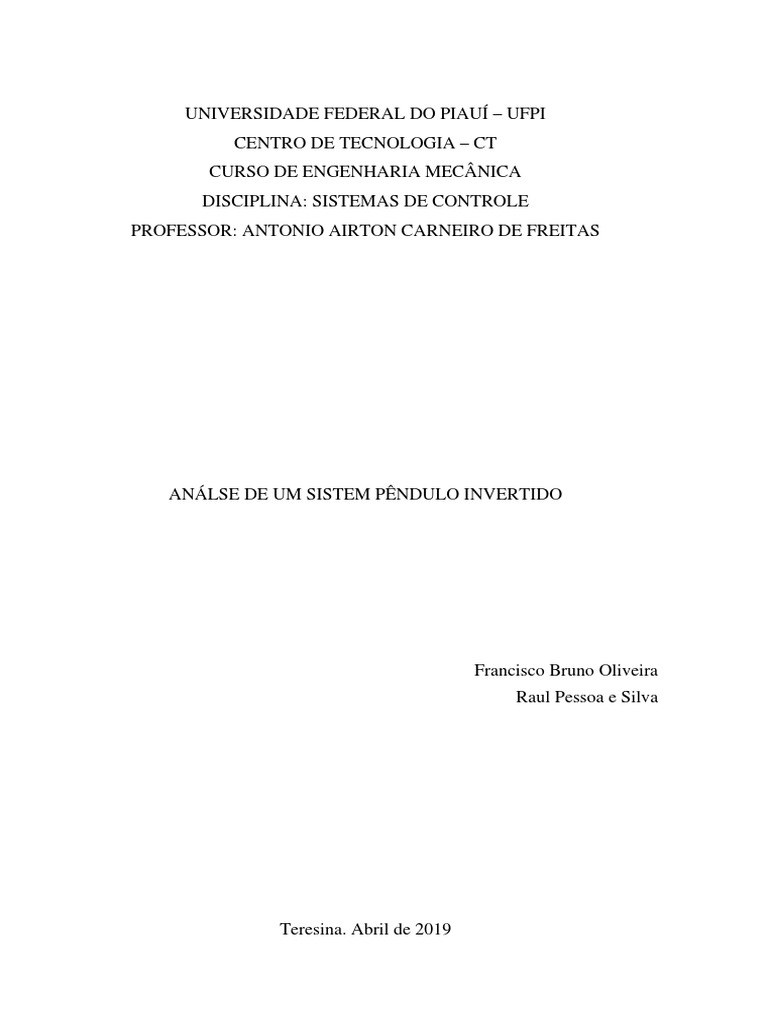 UNIVERSIDADE FEDERAL DO PIAUÍ – UFPI
CENTRO DE TECNOLOGIA – CT
CURSO DE ENGENHARIA MECÂNICA
DISCIPLINA: SISTEMAS DE CONTROLE
PROFESSOR: ANTONIO AIRTON CARNEIRO DE FREITAS

ANÁLSE DE UM SISTEM PÊNDULO INVERTIDO

Francisco Bruno Oliveira
Raul Pessoa e Silva

Teresina. Abril de 2019